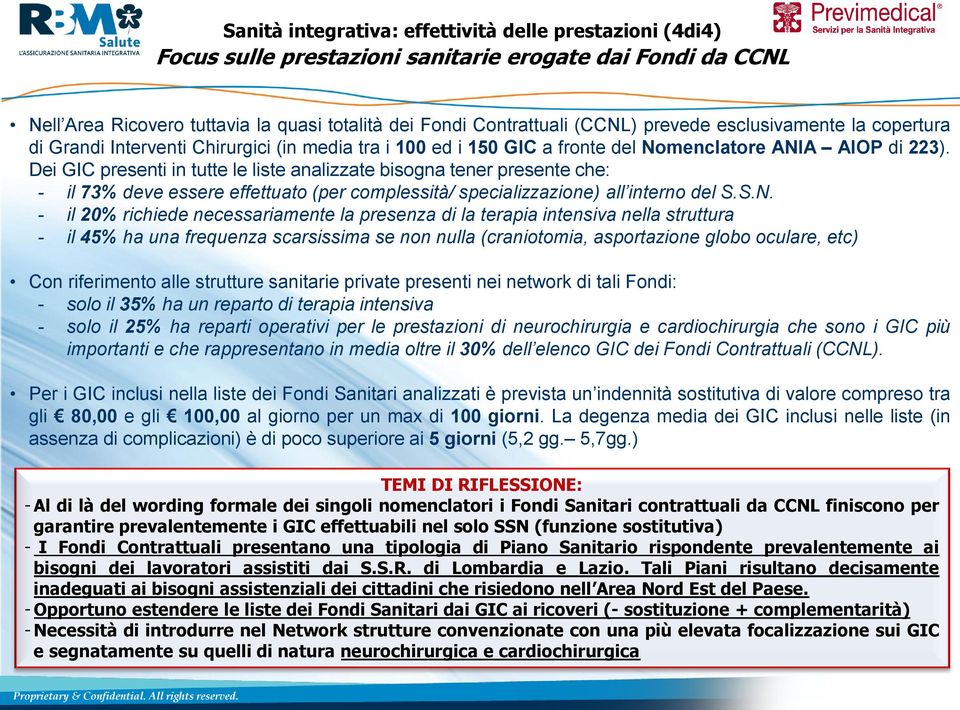 RBM Salute
L'ASSICURAZIONE SANITARIA INTEGRATIVA

Sanità integrativa: effettività delle prestazioni (4di4)
Focus sulle prestazioni sanitarie erogate dai Fondi da CCNL

Previmedical®
Servizi per la Sanità Integrativa

• Nell'Area Ricovero tuttavia la quasi totalità dei Fondi Contrattuali (CCNL) prevede esclusivamente la copertura di Grandi Interventi Chirurgici (in media tra i 100 ed i 150 GIC a fronte del Nomenclatore ANIA – AIOP di 223). Dei GIC presenti in tutte le liste analizzate bisogna tener presente che:
- il 73% deve essere effettuato (per complessità/ specializzazione) all'interno del S.S.N.
- il 20% richiede necessariamente la presenza di la terapia intensiva nella struttura
- il 45% ha una frequenza scarsissima se non nulla (craniotomia, asportazione globo oculare, etc)

• Con riferimento alle strutture sanitarie private presenti nei network di tali Fondi:
- solo il 35% ha un reparto di terapia intensiva
- solo il 25% ha reparti operativi per le prestazioni di neurochirurgia e cardiochirurgia che sono i GIC più importanti e che rappresentano in media oltre il 30% dell'elenco GIC dei Fondi Contrattuali (CCNL).

• Per i GIC inclusi nella liste dei Fondi Sanitari analizzati è prevista un'indennità sostitutiva di valore compreso tra gli € 80,00 e gli € 100,00 al giorno per un max di 100 giorni. La degenza media dei GIC inclusi nelle liste (in assenza di complicazioni) è di poco superiore ai 5 giorni (5,2 gg.– 5,7gg.)

TEMI DI RIFLESSIONE:
- Al di là del wording formale dei singoli nomenclatori i Fondi Sanitari contrattuali da CCNL finiscono per garantire prevalentemente i GIC effettuabili nel solo SSN (funzione sostitutiva)
- I Fondi Contrattuali presentano una tipologia di Piano Sanitario rispondente prevalentemente ai bisogni dei lavoratori assistiti dai S.S.R. di Lombardia e Lazio. Tali Piani risultano decisamente inadeguati ai bisogni assistenziali dei cittadini che risiedono nell'Area Nord Est del Paese.
- Opportuno estendere le liste dei Fondi Sanitari dai GIC ai ricoveri (- sostituzione + complementarità)
- Necessità di introdurre nel Network strutture convenzionate con una più elevata focalizzazione sui GIC e segnatamente su quelli di natura neurochirurgica e cardiochirurgica

Proprietary & Confidential. All rights reserved.